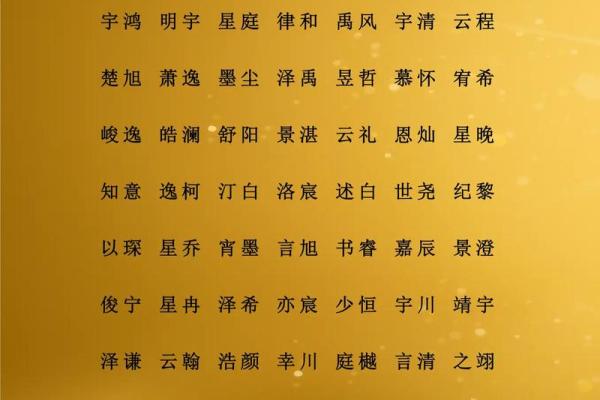 宇鸿 明宇 星庭 律和 禹风 宇清 云程

楚旭 萧逸 墨尘 泽禹 昱哲 慕怀 宥希

峻逸 皓澜 舒阳 景湛 云礼 恩灿 星晚

知意 逸柯 汀白 洛宸 述白 世尧 纪黎

以琛 星乔 宵墨 言旭 书睿 嘉辰 景澄

俊宁 星冉 泽希 亦宸 少恒 宇川 靖宇

泽谦 云翰 浩颜 幸川 庭樾 言清 之翊